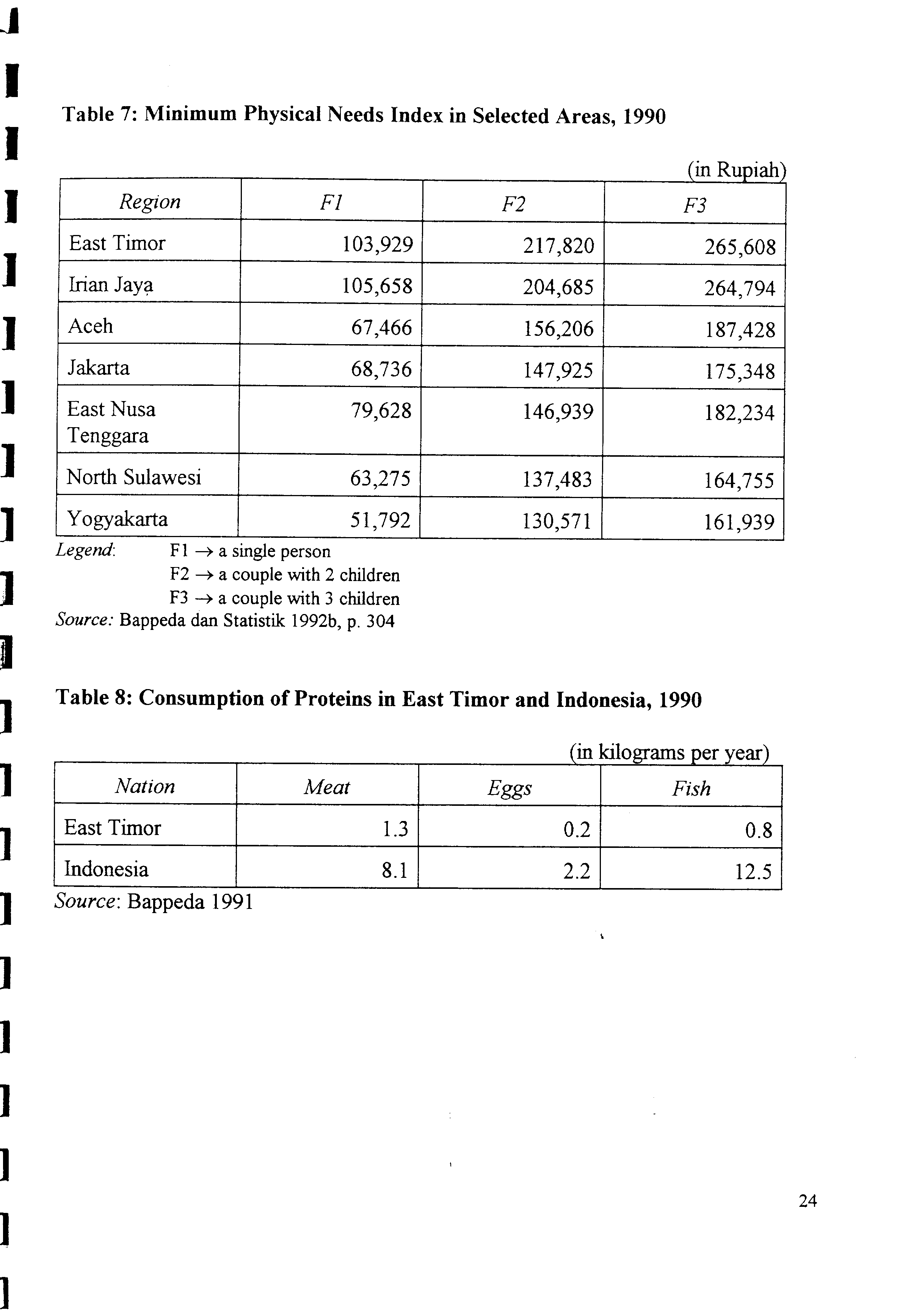 Table 7: Minimum Physical Needs Index in Selected Areas, 1990

(in Rupiah)

| Region | F1 | F2 | F3 |
|---|---|---|---|
| East Timor | 103,929 | 217,820 | 265,608 |
| Irian Jaya | 105,658 | 204,685 | 264,794 |
| Aceh | 67,466 | 156,206 | 187,428 |
| Jakarta | 68,736 | 147,925 | 175,348 |
| East Nusa Tenggara | 79,628 | 146,939 | 182,234 |
| North Sulawesi | 63,275 | 137,483 | 164,755 |
| Yogyakarta | 51,792 | 130,571 | 161,939 |

Legend: F1 $\rightarrow$ a single person
F2 $\rightarrow$ a couple with 2 children
F3 $\rightarrow$ a couple with 3 children
Source: Bappeda dan Statistik 1992b, p. 304

Table 8: Consumption of Proteins in East Timor and Indonesia, 1990

(in kilograms per year)

| Nation | Meat | Eggs | Fish |
|---|---|---|---|
| East Timor | 1.3 | 0.2 | 0.8 |
| Indonesia | 8.1 | 2.2 | 12.5 |

Source: Bappeda 1991

24